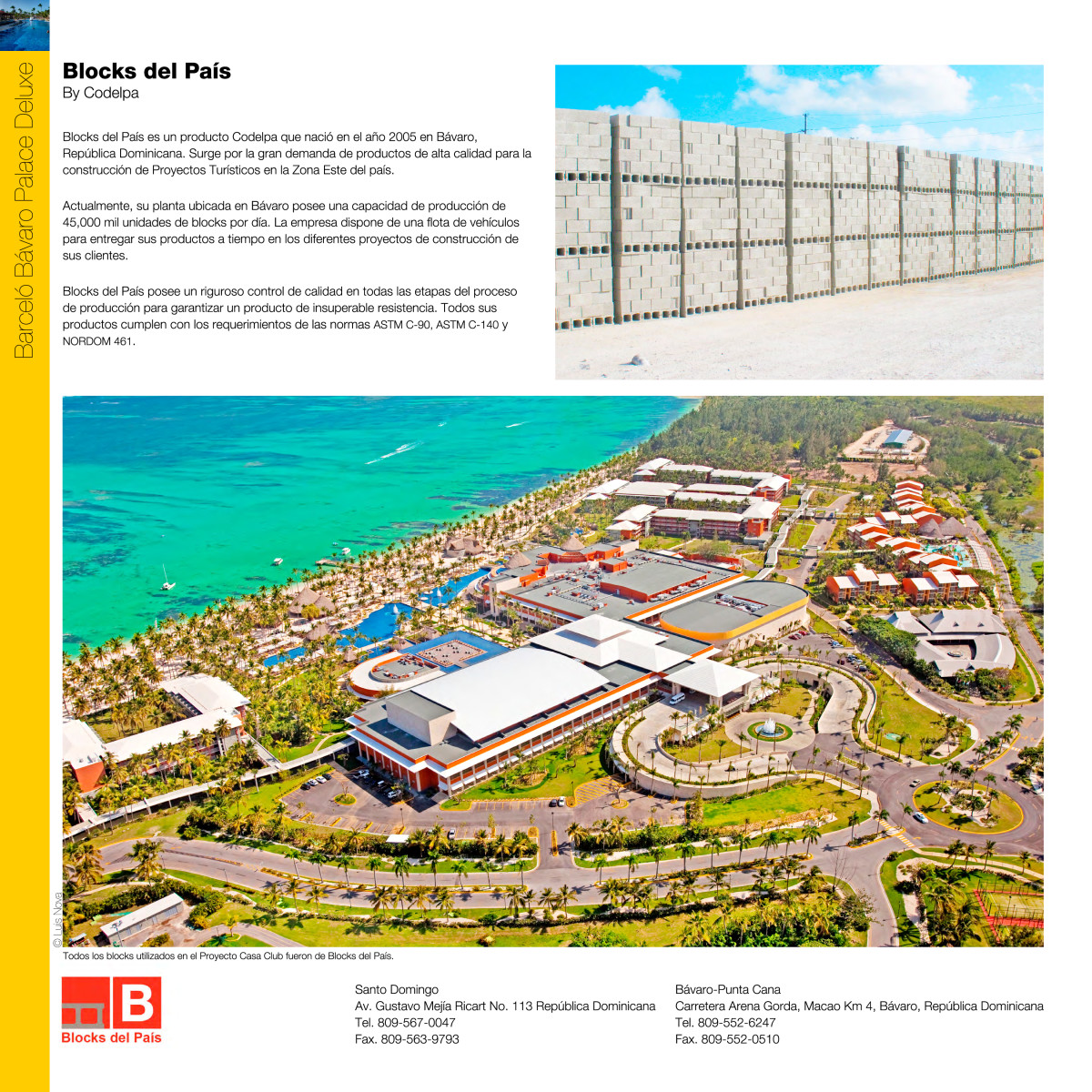 Barceló Bávaro Palace Deluxe

Blocks del País
By Codelpa

Blocks del País es un producto Codelpa que nació en el año 2005 en Bávaro, República Dominicana. Surge por la gran demanda de productos de alta calidad para la construcción de Proyectos Turísticos en la Zona Este del país.

Actualmente, su planta ubicada en Bávaro posee una capacidad de producción de 45,000 mil unidades de blocks por día. La empresa dispone de una flota de vehículos para entregar sus productos a tiempo en los diferentes proyectos de construcción de sus clientes.

Blocks del País posee un riguroso control de calidad en todas las etapas del proceso de producción para garantizar un producto de insuperable resistencia. Todos sus productos cumplen con los requerimientos de las normas ASTM C-90, ASTM C-140 y NORDOM 461.

© Luis Nova

Todos los blocks utilizados en el Proyecto Casa Club fueron de Blocks del País.

B
Blocks del País

Santo Domingo
Av. Gustavo Mejía Ricart No. 113 República Dominicana
Tel. 809-567-0047
Fax. 809-563-9793

Bávaro-Punta Cana
Carretera Arena Gorda, Macao Km 4, Bávaro, República Dominicana
Tel. 809-552-6247
Fax. 809-552-0510